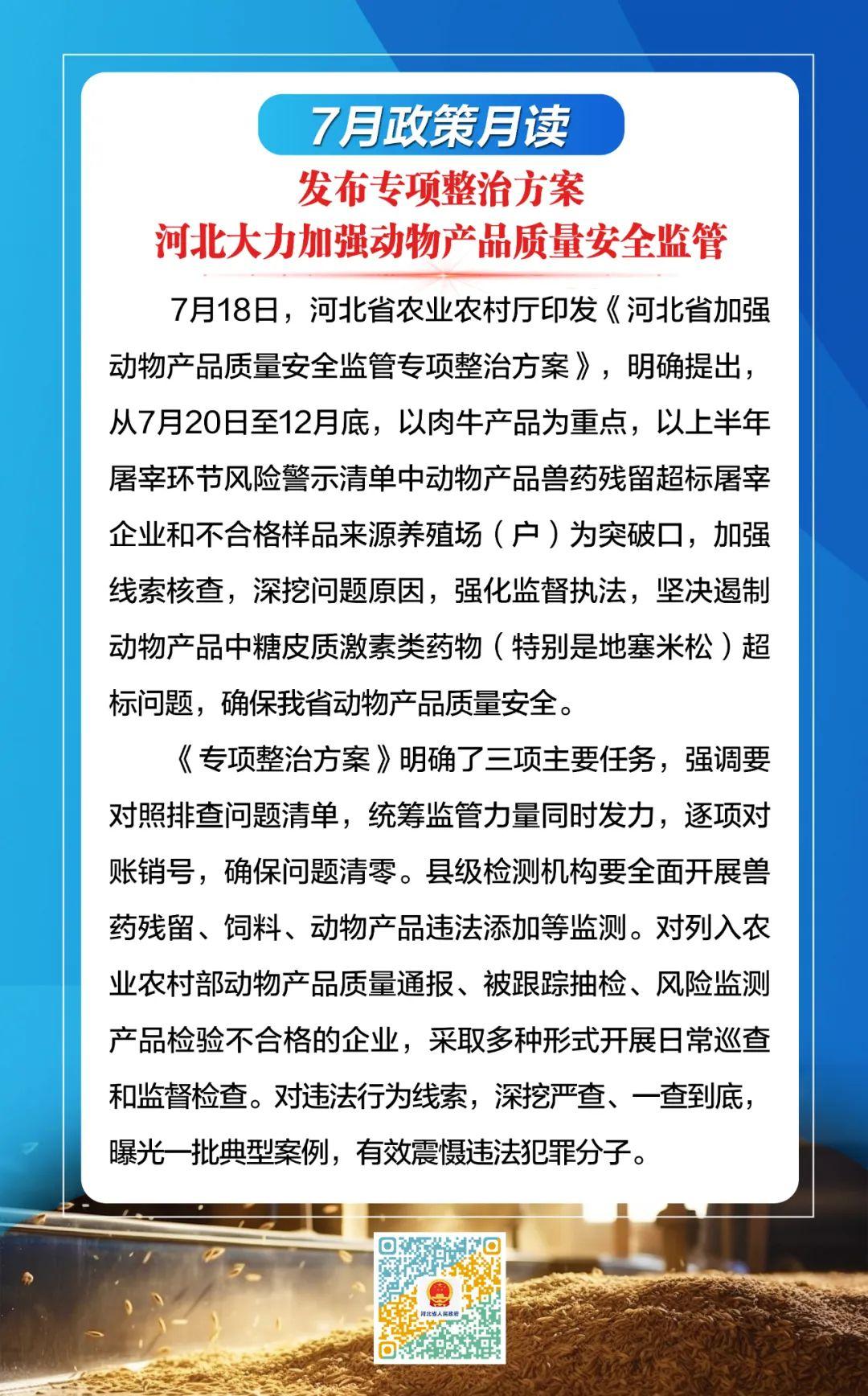 7月政策月读

发布专项整治方案
河北大力加强动物产品质量安全监管

7月18日，河北省农业农村厅印发《河北省加强动物产品质量安全监管专项整治方案》，明确提出，从7月20日至12月底，以肉牛产品为重点，以上半年屠宰环节风险警示清单中动物产品兽药残留超标屠宰企业和不合格样品来源养殖场（户）为突破口，加强线索核查，深挖问题原因，强化监督执法，坚决遏制动物产品中糖皮质激素类药物（特别是地塞米松）超标问题，确保我省动物产品质量安全。

《专项整治方案》明确了三项主要任务，强调要对照排查问题清单，统筹监管力量同时发力，逐项对账销号，确保问题清零。县级检测机构要全面开展兽药残留、饲料、动物产品违法添加等监测。对列入农业农村部动物产品质量通报、被跟踪抽检、风险监测产品检验不合格的企业，采取多种形式开展日常巡查和监督检查。对违法行为线索，深挖严查、一查到底，曝光一批典型案例，有效震慑违法犯罪分子。

河北省人民政府